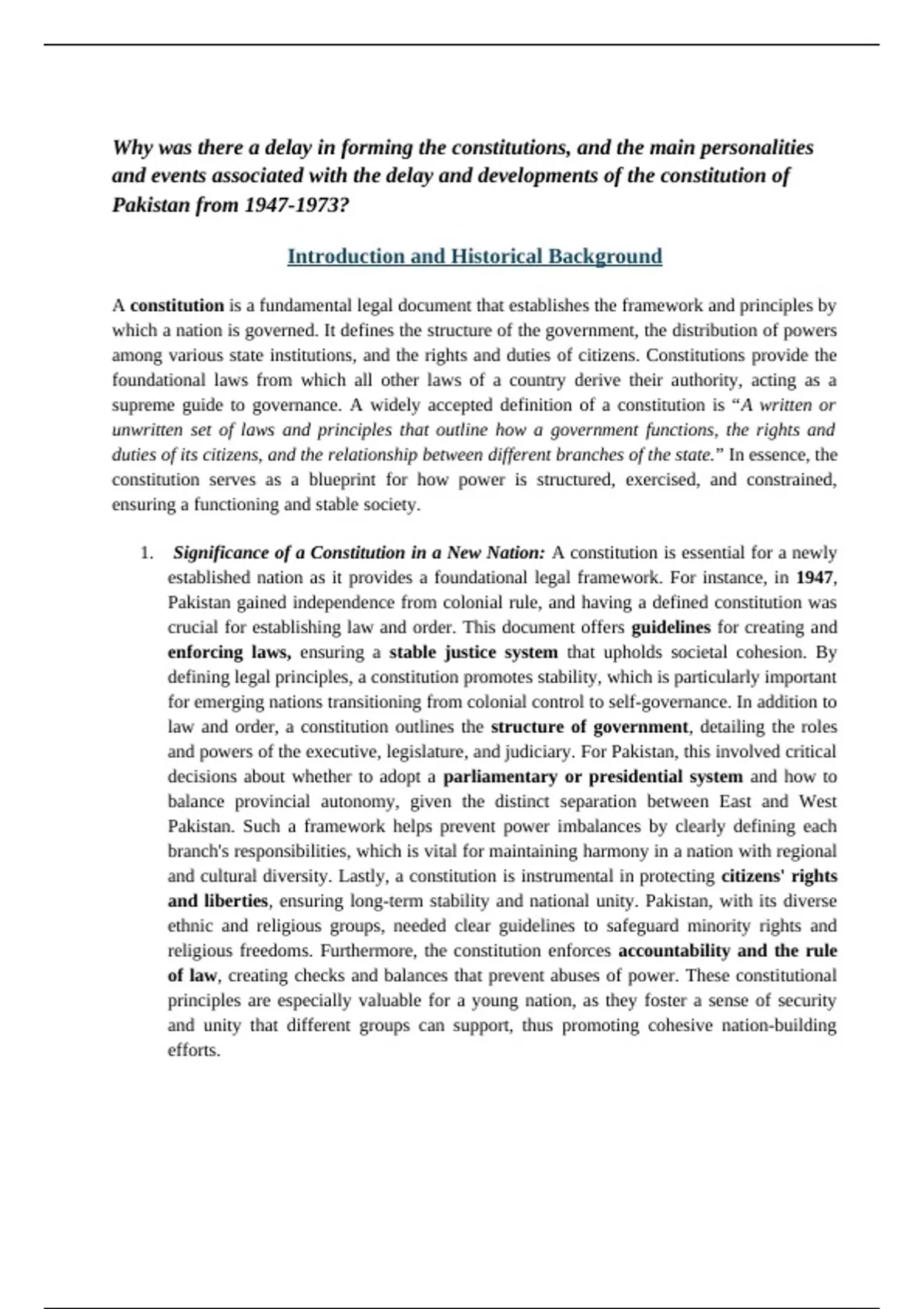 Why was there a delay in forming the constitutions, and the main personalities and events associated with the delay and developments of the constitution of Pakistan from 1947-1973?

Introduction and Historical Background

A constitution is a fundamental legal document that establishes the framework and principles by which a nation is governed. It defines the structure of the government, the distribution of powers among various state institutions, and the rights and duties of citizens. Constitutions provide the foundational laws from which all other laws of a country derive their authority, acting as a supreme guide to governance. A widely accepted definition of a constitution is "A written or unwritten set of laws and principles that outline how a government functions, the rights and duties of its citizens, and the relationship between different branches of the state." In essence, the constitution serves as a blueprint for how power is structured, exercised, and constrained, ensuring a functioning and stable society.

1. Significance of a Constitution in a New Nation: A constitution is essential for a newly established nation as it provides a foundational legal framework. For instance, in 1947, Pakistan gained independence from colonial rule, and having a defined constitution was crucial for establishing law and order. This document offers guidelines for creating and enforcing laws, ensuring a stable justice system that upholds societal cohesion. By defining legal principles, a constitution promotes stability, which is particularly important for emerging nations transitioning from colonial control to self-governance. In addition to law and order, a constitution outlines the structure of government, detailing the roles and powers of the executive, legislature, and judiciary. For Pakistan, this involved critical decisions about whether to adopt a parliamentary or presidential system and how to balance provincial autonomy, given the distinct separation between East and West Pakistan. Such a framework helps prevent power imbalances by clearly defining each branch's responsibilities, which is vital for maintaining harmony in a nation with regional and cultural diversity. Lastly, a constitution is instrumental in protecting citizens' rights and liberties, ensuring long-term stability and national unity. Pakistan, with its diverse ethnic and religious groups, needed clear guidelines to safeguard minority rights and religious freedoms. Furthermore, the constitution enforces accountability and the rule of law, creating checks and balances that prevent abuses of power. These constitutional principles are especially valuable for a young nation, as they foster a sense of security and unity that different groups can support, thus promoting cohesive nation-building efforts.